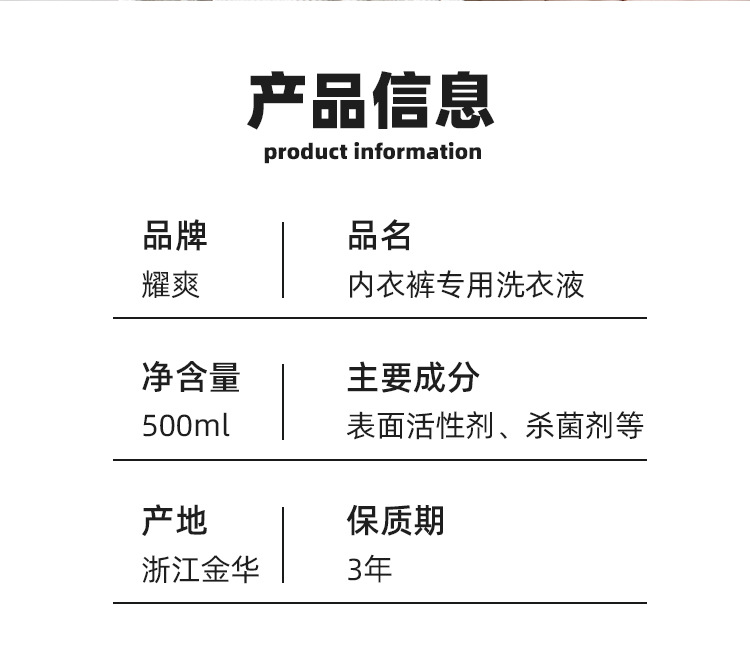 产品信息
product information

品牌
耀爽

品名
内衣裤专用洗衣液

净含量
500ml

主要成分
表面活性剂、杀菌剂等

产地
浙江金华

保质期
3年